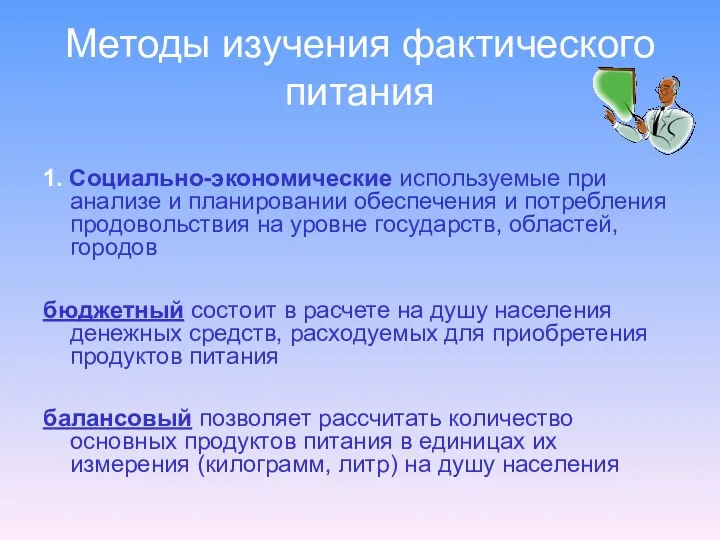 Методы изучения фактического питания

1. Социально-экономические используемые при анализе и планировании обеспечения и потребления продовольствия на уровне государств, областей, городов

бюджетный состоит в расчете на душу населения денежных средств, расходуемых для приобретения продуктов питания

балансовый позволяет рассчитать количество основных продуктов питания в единицах их измерения (килограмм, литр) на душу населения